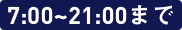 7:00~21:00まで